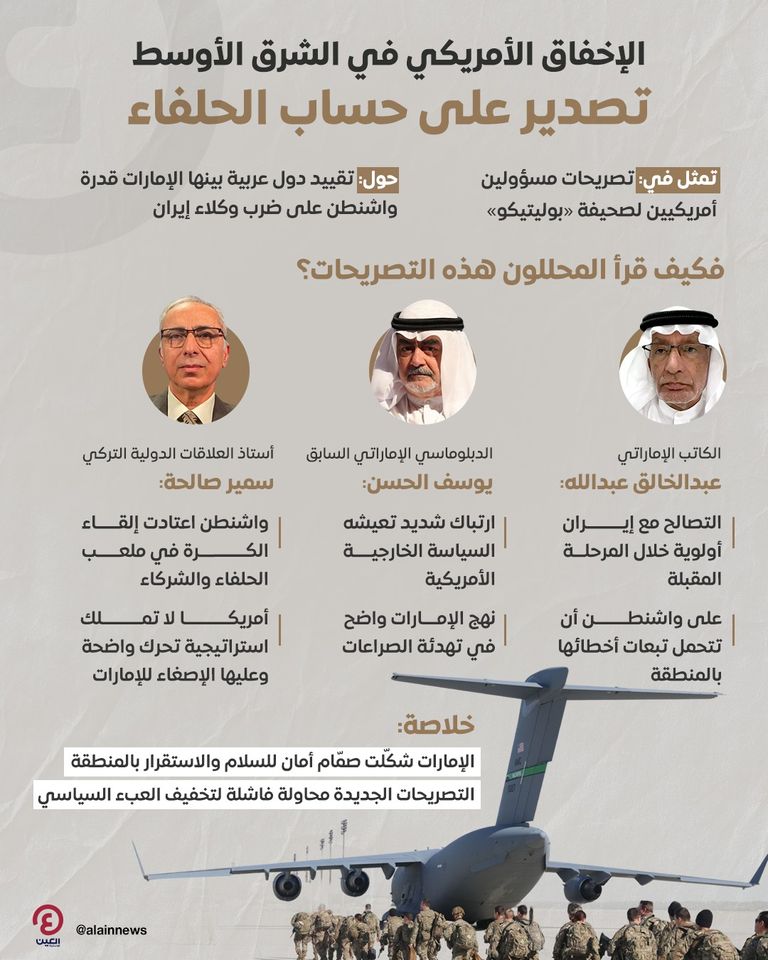 الإخفاق الأمريكي في الشرق الأوسط

تصدير على حساب الحلفاء

تمثل في: تصريحات مسؤولين أمريكيين لصحيفة «بوليتيكو»

حول: تقييد دول عربية بينها الإمارات قدرة واشنطن على ضرب وكلاء إيران

فكيف قرأ المحللون هذه التصريحات؟

الكاتب الإماراتي
عبدالخالق عبدالله:

التصالح مع إيران أولوية خلال المرحلة المقبلة

على واشنطن أن تتحمل تبعات أخطائها بالمنطقة

الدبلوماسي الإماراتي السابق
يوسف الحسن:

ارتباك شديد تعيشه السياسة الخارجية الأمريكية

نهج الإمارات واضح في تهدئة الصراعات

أستاذ العلاقات الدولية التركي
سمير صالحة:

واشنطن اعتادت إلقاء الكرة في ملعب الحلفاء والشركاء

أمريكا لا تملك استراتيجية تحرك واضحة وعليها الإصغاء للإمارات

خلاصة:

الإمارات شكّلت صمّام أمان للسلام والاستقرار بالمنطقة

التصريحات الجديدة محاولة فاشلة لتخفيف العبء السياسي

العين

@alainnews